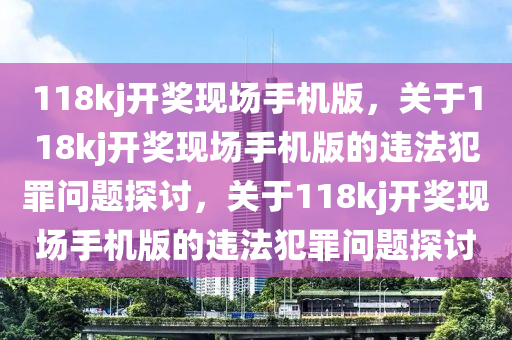 118kj开奖现场手机版，关于118kj开奖现场手机版的违法犯罪问题探讨，关于118kj开奖现场手机版的违法犯罪问题探讨